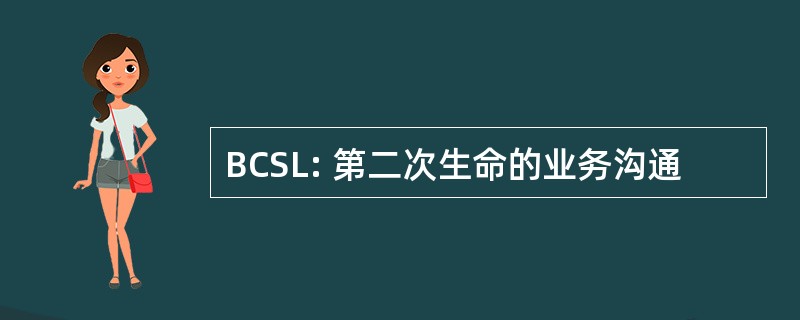 BCSL: 第二次生命的业务沟通